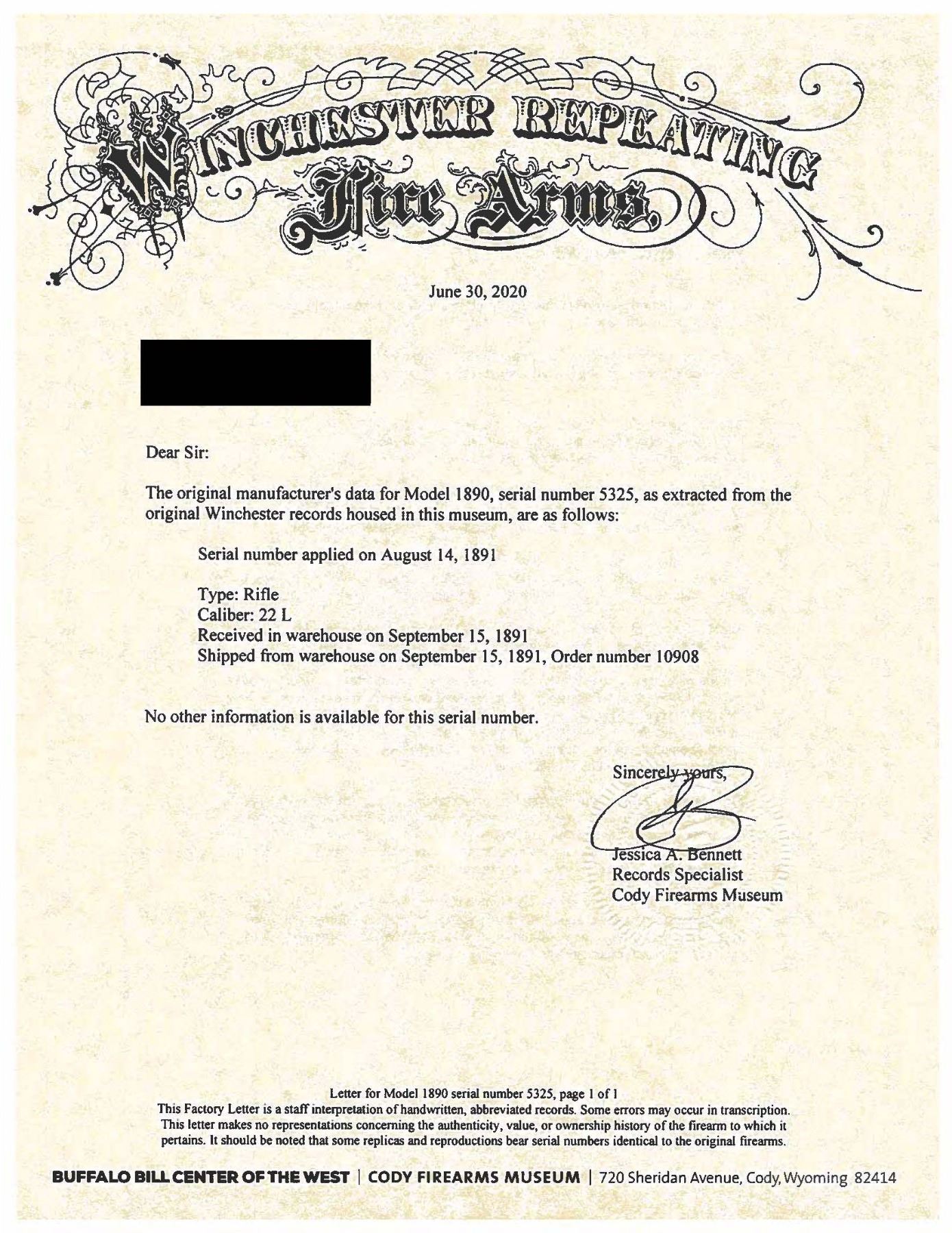 WINCHESTER REPEATING
Fire Arms.

June 30, 2020

Dear Sir:

The original manufacturer's data for Model 1890, serial number 5325, as extracted from the original Winchester records housed in this museum, are as follows:

Serial number applied on August 14, 1891

Type: Rifle
Caliber: 22 L
Received in warehouse on September 15, 1891
Shipped from warehouse on September 15, 1891, Order number 10908

No other information is available for this serial number.

Sincerely yours,

Jessica A. Bennett
Records Specialist
Cody Firearms Museum

Letter for Model 1890 serial number 5325, page 1 of 1
This Factory Letter is a staff interpretation of handwritten, abbreviated records. Some errors may occur in transcription. This letter makes no representations concerning the authenticity, value, or ownership history of the firearm to which it pertains. It should be noted that some replicas and reproductions bear serial numbers identical to the original firearms.

BUFFALO BILL CENTER OF THE WEST | CODY FIREARMS MUSEUM | 720 Sheridan Avenue, Cody, Wyoming 82414